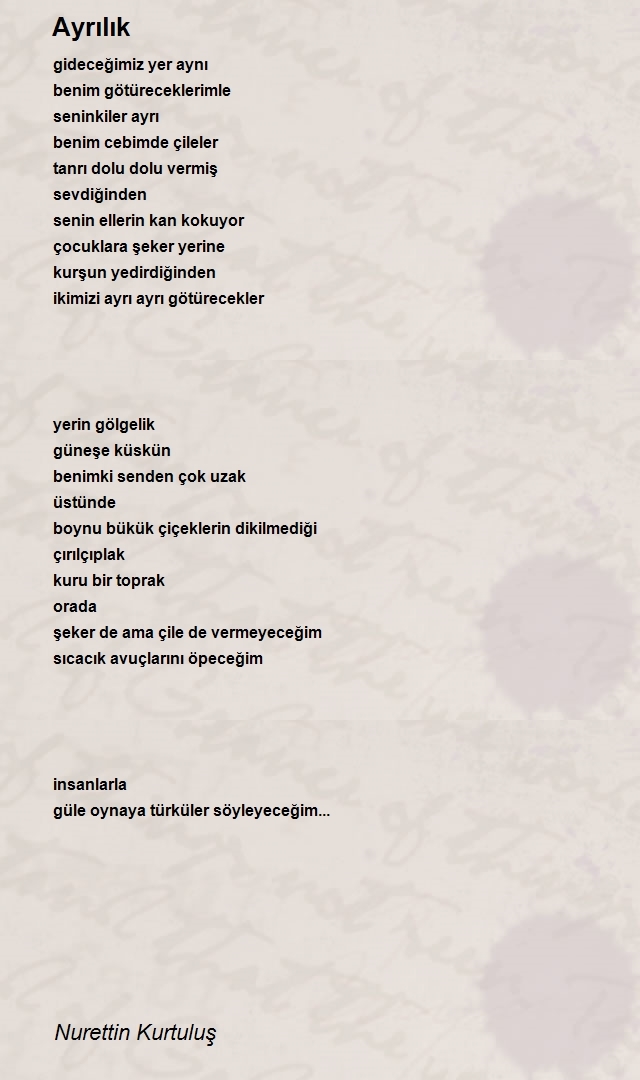 Ayrılık

gideceğimiz yer aynı
benim götüreceklerimle
seninkiler ayrı
benim cebimde çileler
tanrı dolu dolu vermiş
sevdiğinden
senin ellerin kan kokuyor
çocuklara şeker yerine
kurşun yedirdiğinden
ikimizi ayrı ayrı götürecekler

yerin gölgelik
güneşe küskün
benimki senden çok uzak
üstünde
boynu bükük çiçeklerin dikilmediği
çırılçıplak
kuru bir toprak
orada
şeker de ama çile de vermeyeceğim
sıcacık avuçlarını öpeceğim

insanlarla
güle oynaya türküler söyleyeceğim...

Nurettin Kurtuluş